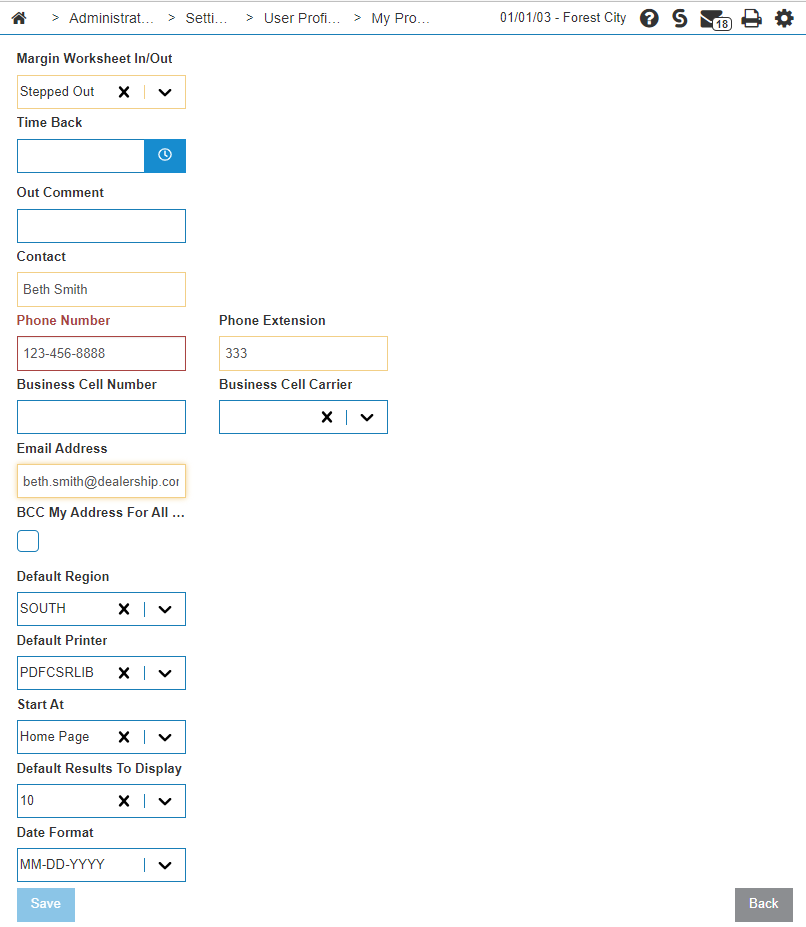 > Administrat... > Setti... > User Profi... > My Pro... 01/01/03 - Forest City 18

Margin Worksheet In/Out

Stepped Out

Time Back

Out Comment

Contact

Beth Smith

Phone Number

123-456-8888

Phone Extension

333

Business Cell Number

Business Cell Carrier

Email Address

beth.smith@dealership.cor

BCC My Address For All ...

Default Region

SOUTH

Default Printer

PDFCSRLIB

Start At

Home Page

Default Results To Display

10

Date Format

MM-DD-YYYY

Save

Back